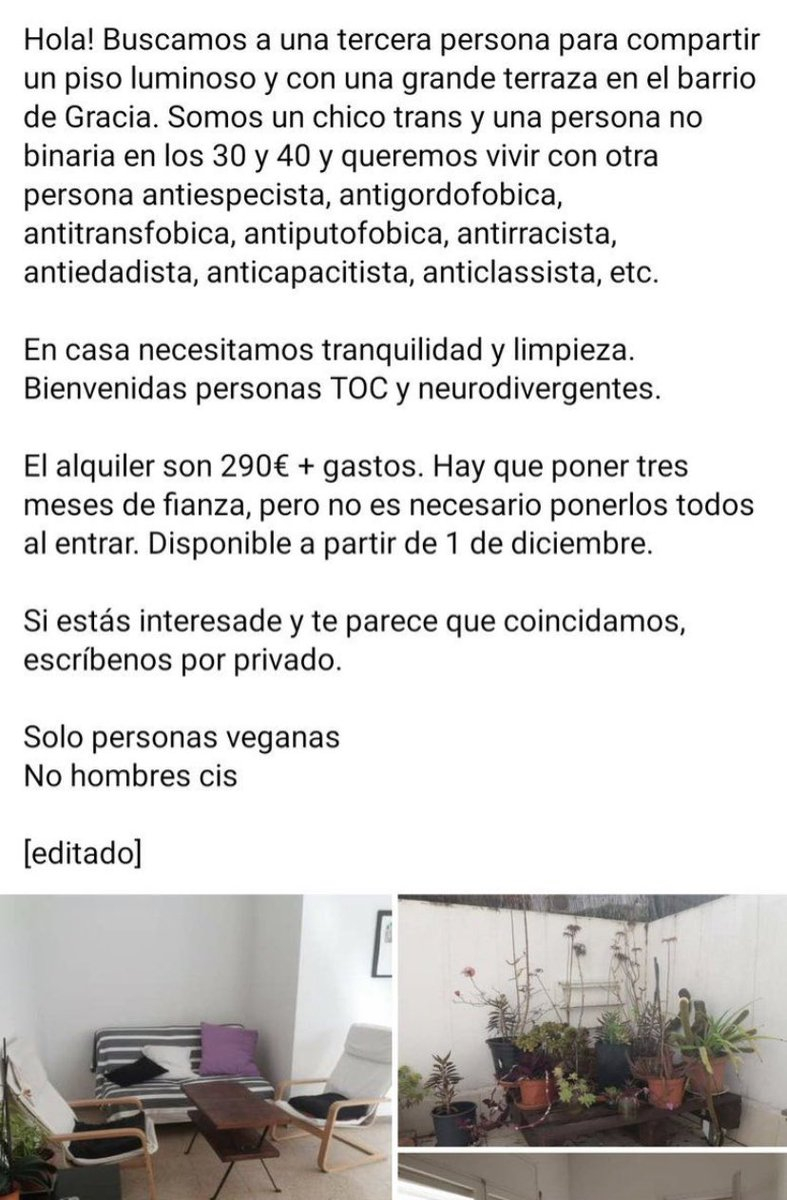 Hola! Buscamos a una tercera persona para compartir un piso luminoso y con una grande terraza en el barrio de Gracia. Somos un chico trans y una persona no binaria en los 30 y 40 y queremos vivir con otra persona antiespecista, antigordofobica, antitransfobica, antiputofobica, antirracista, antiedadista, anticapacitista, anticlassista, etc.

En casa necesitamos tranquilidad y limpieza. Bienvenidas personas TOC y neurodivergentes.

El alquiler son 290€ + gastos. Hay que poner tres meses de fianza, pero no es necesario ponerlos todos al entrar. Disponible a partir de 1 de diciembre.

Si estás interesade y te parece que coincidamos, escríbenos por privado.

Solo personas veganas
No hombres cis

[editado]